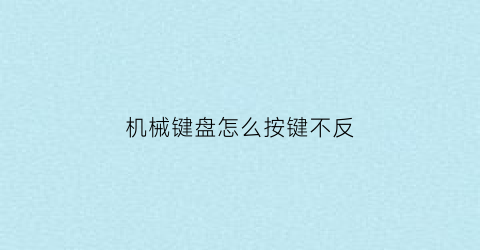 机械键盘怎么按键不反